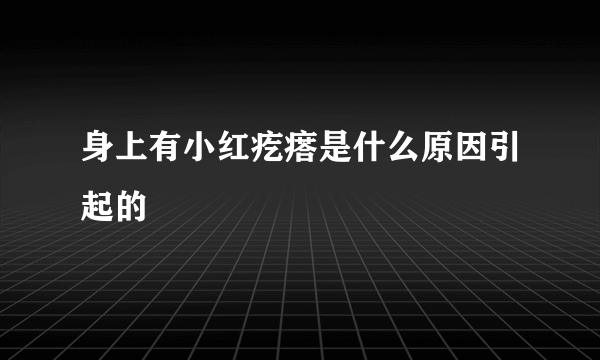 身上有小红疙瘩是什么原因引起的